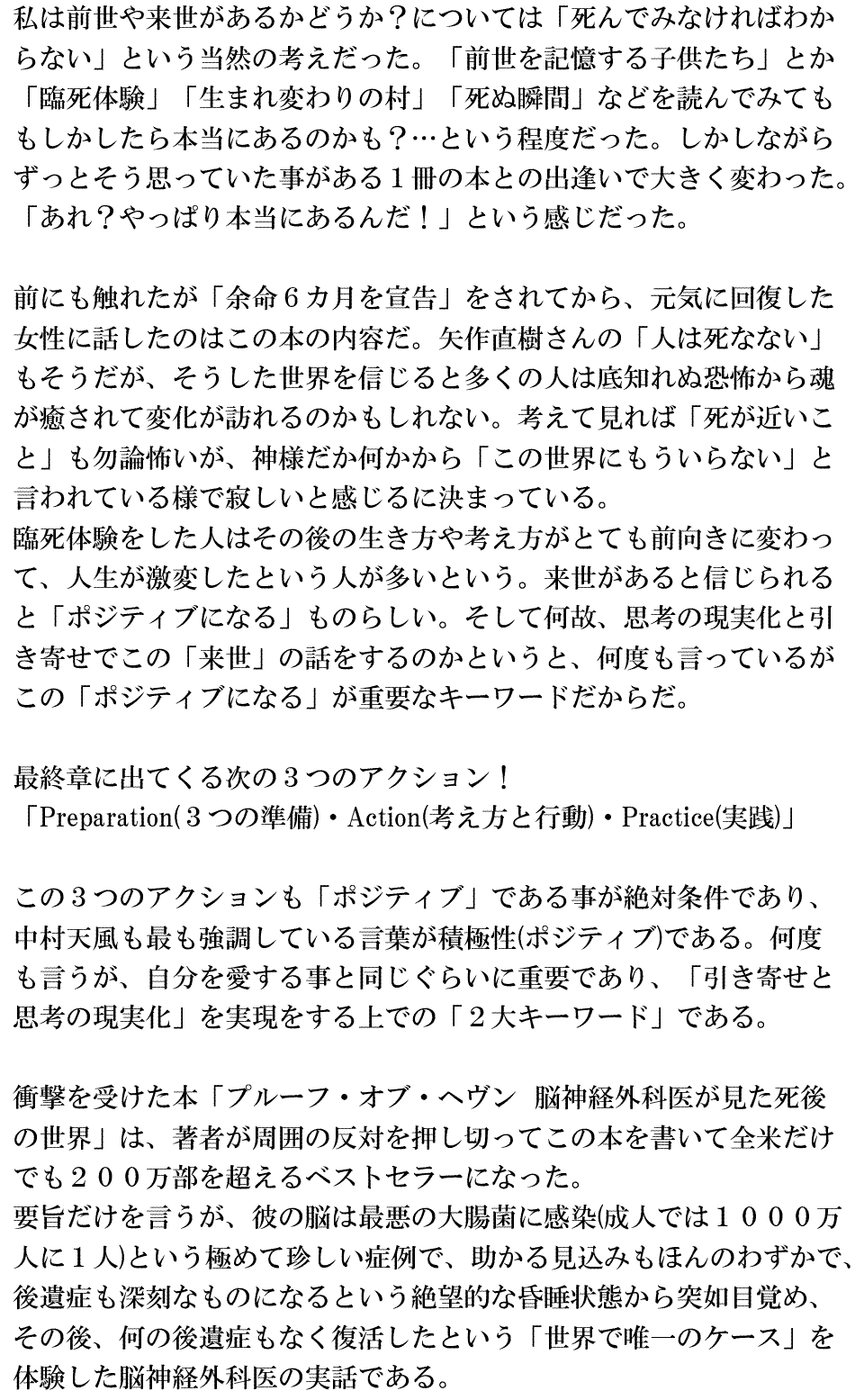 私は前世や来世があるかどうか？については「死んでみなければわからない」という当然の考えだった。「前世を記憶する子供たち」とか「臨死体験」「生まれ変わりの村」「死ぬ瞬間」などを読んでみてももしかしたら本当にあるのかも？…という程度だった。しかしながらずっとそう思っていた事がある１冊の本との出逢いで大きく変わった。「あれ？やっぱり本当にあるんだ！」という感じだった。

前にも触れたが「余命６カ月を宣告」をされてから、元気に回復した女性に話したのはこの本の内容だ。矢作直樹さんの「人は死なない」もそうだが、そうした世界を信じると多くの人は底知れぬ恐怖から魂が癒されて変化が訪れるのかもしれない。考えて見れば「死が近いこと」も勿論怖いが、神様だか何かから「この世界にもういらない」と言われている様で寂しいと感じるに決まっている。
臨死体験をした人はその後の生き方や考え方がとても前向きに変わって、人生が激変したという人が多いという。来世があると信じられると「ポジティブになる」ものらしい。そして何故、思考の現実化と引き寄せでこの「来世」の話をするのかというと、何度も言っているがこの「ポジティブになる」が重要なキーワードだからだ。

最終章に出てくる次の３つのアクション！
「Preparation(３つの準備)・Action(考え方と行動)・Practice(実践)」

この３つのアクションも「ポジティブ」である事が絶対条件であり、中村天風も最も強調している言葉が積極性(ポジティブ)である。何度も言うが、自分を愛する事と同じぐらいに重要であり、「引き寄せと思考の現実化」を実現をする上での「２大キーワード」である。

衝撃を受けた本「プルーフ・オブ・ヘヴン　脳神経外科医が見た死後の世界」は、著者が周囲の反対を押し切ってこの本を書いて全米だけでも２００万部を超えるベストセラーになった。
要旨だけを言うが、彼の脳は最悪の大腸菌に感染(成人では１０００万人に１人)という極めて珍しい症例で、助かる見込みもほんのわずかで、後遺症も深刻なものになるという絶望的な昏睡状態から突如目覚め、その後、何の後遺症もなく復活したという「世界で唯一のケース」を体験した脳神経外科医の実話である。